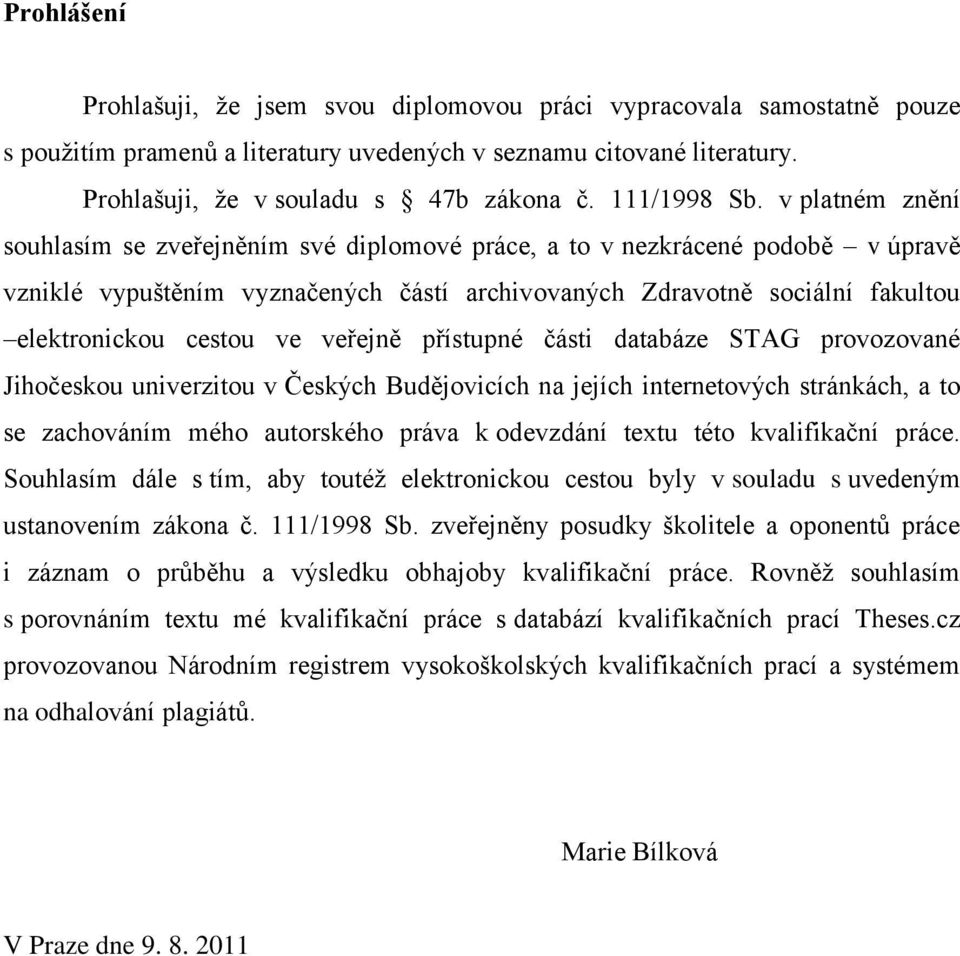 Prohlášení

Prohlašuji, že jsem svou diplomovou práci vypracovala samostatně pouze s použitím pramenů a literatury uvedených v seznamu citované literatury.

Prohlašuji, že v souladu s § 47b zákona č. 111/1998 Sb. v platném znění souhlasím se zveřejněním své diplomové práce, a to v nezkrácené podobě – v úpravě vzniklé vypuštěním vyznačených částí archivovaných Zdravotně sociální fakultou –elektronickou cestou ve veřejně přístupné části databáze STAG provozované Jihočeskou univerzitou v Českých Budějovicích na jejích internetových stránkách, a to se zachováním mého autorského práva k odevzdání textu této kvalifikační práce. Souhlasím dále s tím, aby toutéž elektronickou cestou byly v souladu s uvedeným ustanovením zákona č. 111/1998 Sb. zveřejněny posudky školitele a oponentů práce i záznam o průběhu a výsledku obhajoby kvalifikační práce. Rovněž souhlasím s porovnáním textu mé kvalifikační práce s databází kvalifikačních prací Theses.cz provozovanou Národním registrem vysokoškolských kvalifikačních prací a systémem na odhalování plagiátů.

Marie Bílková

V Praze dne 9. 8. 2011